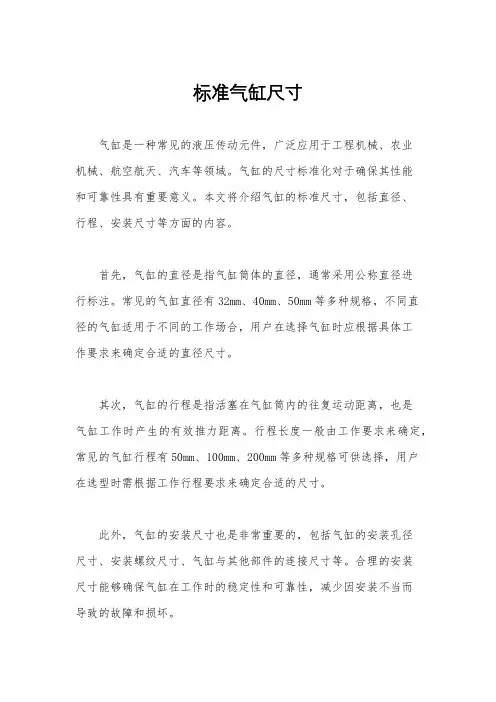 标准气缸尺寸

气缸是一种常见的液压传动元件，广泛应用于工程机械、农业机械、航空航天、汽车等领域。气缸的尺寸标准化对于确保其性能和可靠性具有重要意义。本文将介绍气缸的标准尺寸，包括直径、行程、安装尺寸等方面的内容。

首先，气缸的直径是指气缸筒体的直径，通常采用公称直径进行标注。常见的气缸直径有 32mm、40mm、50mm 等多种规格，不同直径的气缸适用于不同的工作场合，用户在选择气缸时应根据具体工作要求来确定合适的直径尺寸。

其次，气缸的行程是指活塞在气缸筒内的往复运动距离，也是气缸工作时产生的有效推力距离。行程长度一般由工作要求来确定，常见的气缸行程有 50mm、100mm、200mm 等多种规格可供选择，用户在选型时需根据工作行程要求来确定合适的尺寸。

此外，气缸的安装尺寸也是非常重要的，包括气缸的安装孔径尺寸、安装螺纹尺寸、气缸与其他部件的连接尺寸等。合理的安装尺寸能够确保气缸在工作时的稳定性和可靠性，减少因安装不当而导致的故障和损坏。